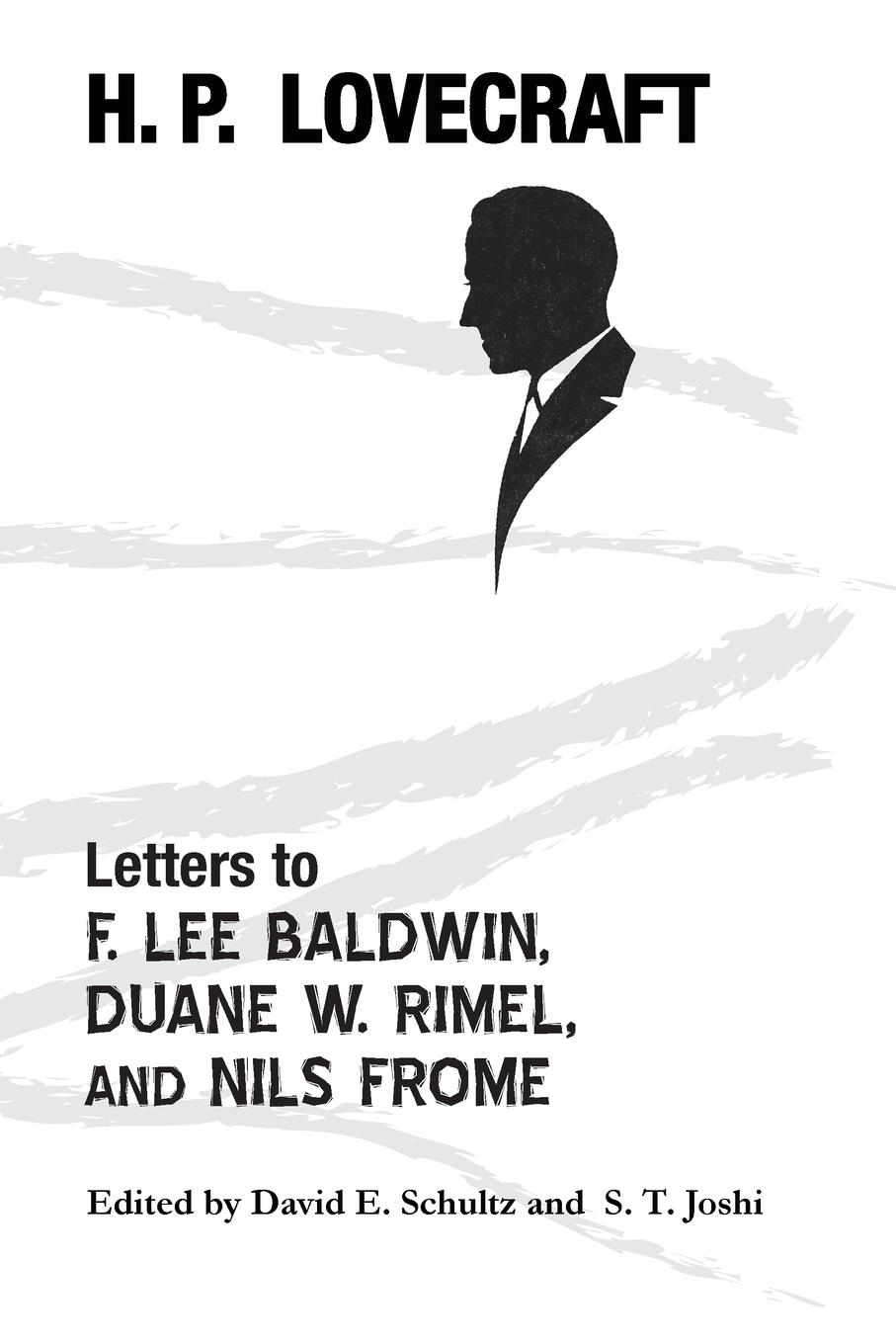 H. P. LOVECRAFT

Letters to
F. LEE BALDWIN,
DUANE W. RIMEL,
AND NILS FROME

Edited by David E. Schultz and S. T. Joshi